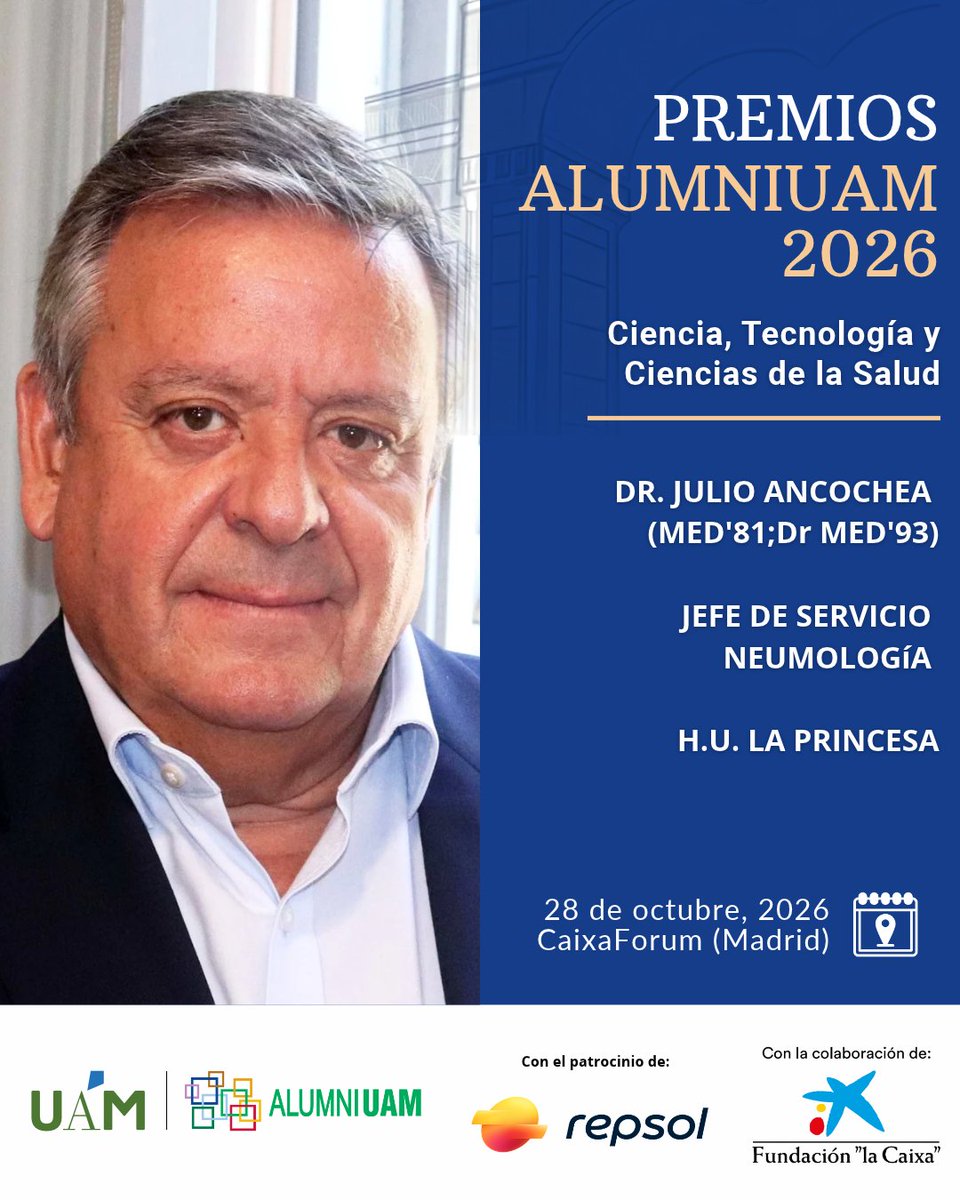 PREMIOS
ALUMNIUAM
2026

Ciencia, Tecnología y
Ciencias de la Salud

DR. JULIO ANCOCHEA
(MED'81;Dr MED'93)

JEFE DE SERVICIO
NEUMOLOGíA

H.U. LA PRINCESA

28 de octubre, 2026
CaixaForum (Madrid)

UAM

ALUMNIUAM

Con el patrocinio de:

repsol

Con la colaboración de:

Fundación "la Caixa"